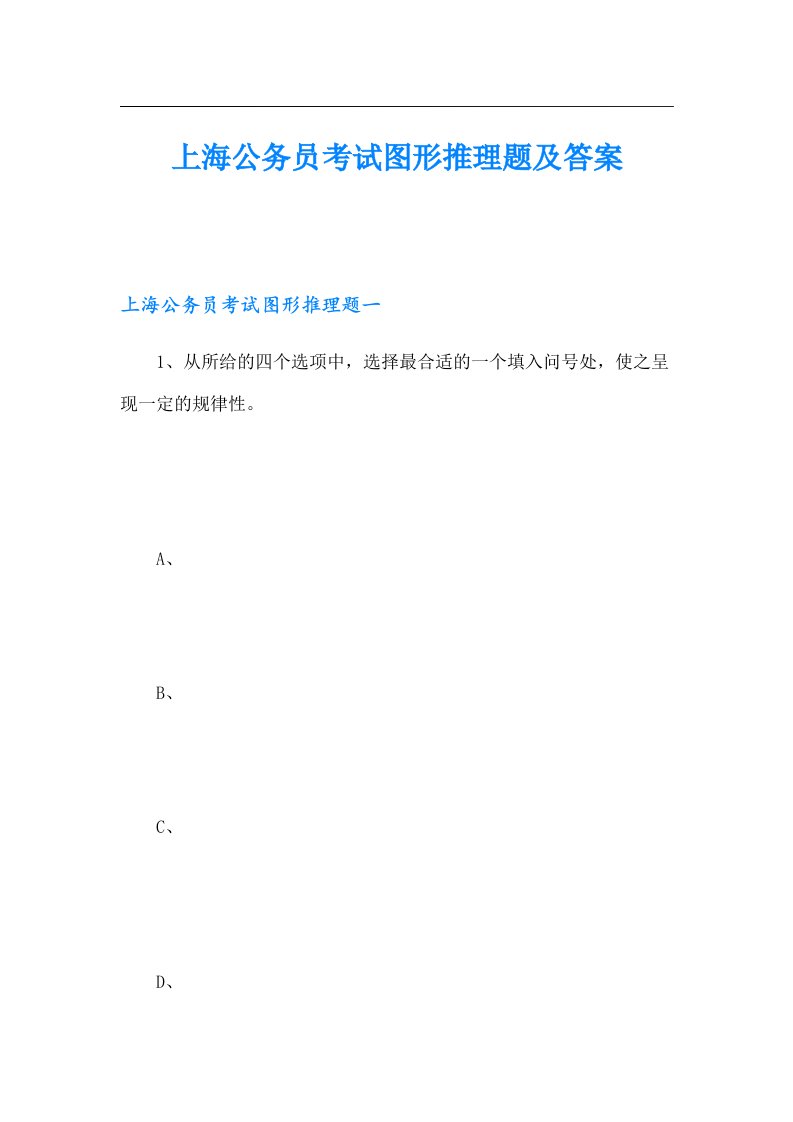 上海公务员考试图形推理题及答案

上海公务员考试图形推理题一

1、从所给的四个选项中，选择最合适的一个填入问号处，使之呈现一定的规律性。

A、

B、

C、

D、